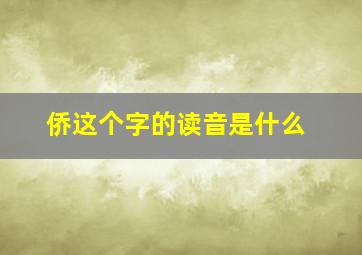 侨这个字的读音是什么